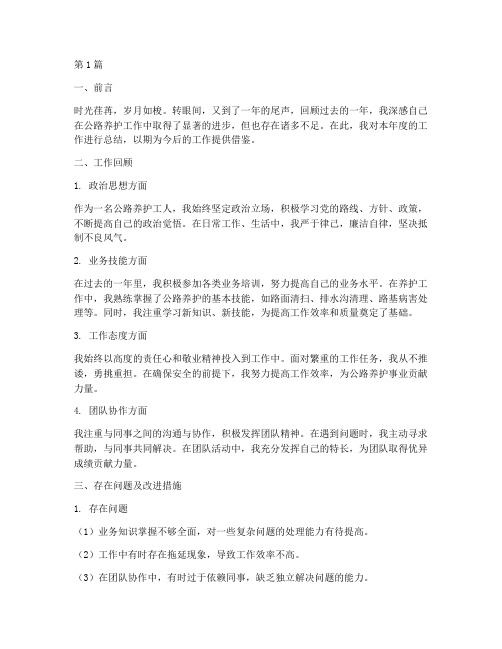 第1篇

一、前言

时光荏苒，岁月如梭。转眼间，又到了一年的尾声，回顾过去的一年，我深感自己在公路养护工作中取得了显著的进步，但也存在诸多不足。在此，我对本年度的工作进行总结，以期为今后的工作提供借鉴。

二、工作回顾

1. 政治思想方面

作为一名公路养护工人，我始终坚定政治立场，积极学习党的路线、方针、政策，不断提高自己的政治觉悟。在日常工作、生活中，我严于律己，廉洁自律，坚决抵制不良风气。

2. 业务技能方面

在过去的一年里，我积极参加各类业务培训，努力提高自己的业务水平。在养护工作中，我熟练掌握了公路养护的基本技能，如路面清扫、排水沟清理、路基病害处理等。同时，我注重学习新知识、新技能，为提高工作效率和质量奠定了基础。

3. 工作态度方面

我始终以高度的责任心和敬业精神投入到工作中。面对繁重的工作任务，我从不推诿，勇挑重担。在确保安全的前提下，我努力提高工作效率，为公路养护事业贡献力量。

4. 团队协作方面

我注重与同事之间的沟通与协作，积极发挥团队精神。在遇到问题时，我主动寻求帮助，与同事共同解决。在团队活动中，我充分发挥自己的特长，为团队取得优异成绩贡献力量。

三、存在问题及改进措施

1. 存在问题

（1）业务知识掌握不够全面，对一些复杂问题的处理能力有待提高。

（2）工作中有时存在拖延现象，导致工作效率不高。

（3）在团队协作中，有时过于依赖同事，缺乏独立解决问题的能力。